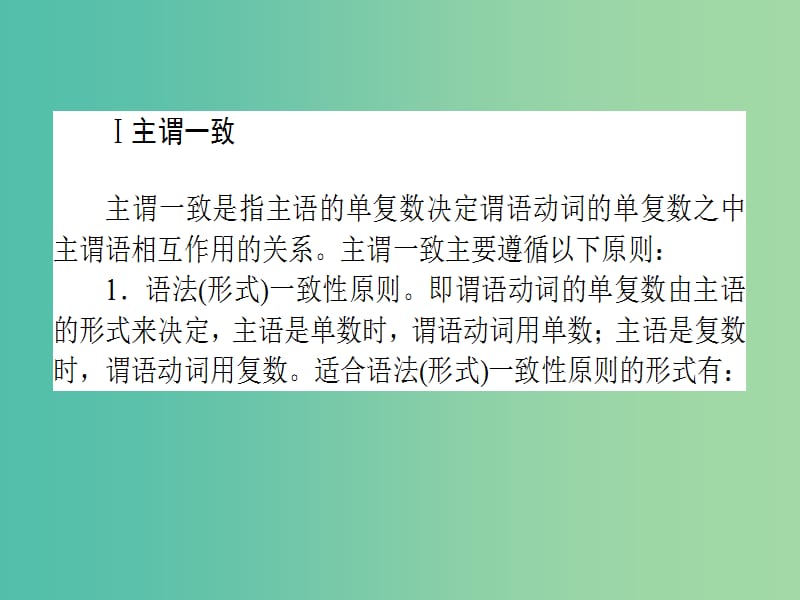 Ⅰ主谓一致

主谓一致是指主语的单复数决定谓语动词的单复数之中主谓语相互作用的关系。主谓一致主要遵循以下原则：

1．语法(形式)一致性原则。即谓语动词的单复数由主语的形式来决定，主语是单数时，谓语动词用单数；主语是复数时，谓语动词用复数。适合语法(形式)一致性原则的形式有：